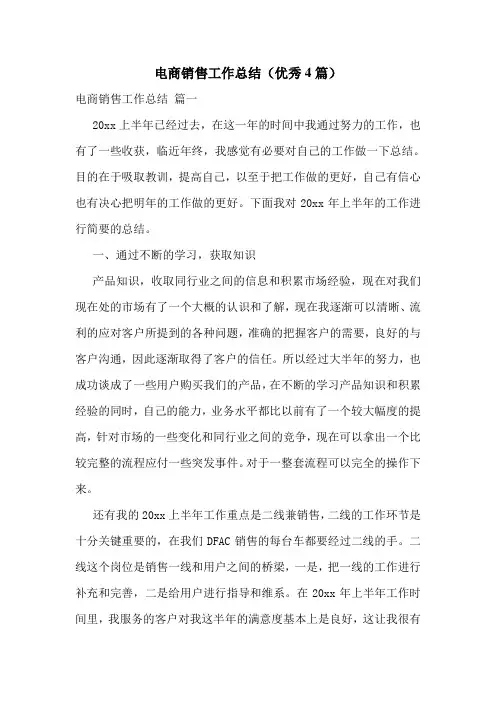 电商销售工作总结（优秀4篇）

电商销售工作总结 篇一

20xx上半年已经过去，在这一年的时间中我通过努力的工作，也有了一些收获，临近年终，我感觉有必要对自己的工作做一下总结。目的在于吸取教训，提高自己，以至于把工作做的更好，自己有信心也有决心把明年的工作做的更好。下面我对20xx年上半年的工作进行简要的总结。

一、通过不断的学习，获取知识

产品知识，收取同行业之间的信息和积累市场经验，现在对我们现在处的市场有了一个大概的认识和了解，现在我逐渐可以清晰、流利的应对客户所提到的各种问题，准确的把握客户的需要，良好的与客户沟通，因此逐渐取得了客户的信任。所以经过大半年的努力，也成功谈成了一些用户购买我们的产品，在不断的学习产品知识和积累经验的同时，自己的能力，业务水平都比以前有了一个较大幅度的提高，针对市场的一些变化和同行业之间的竞争，现在可以拿出一个比较完整的流程应付一些突发事件。对于一整套流程可以完全的操作下来。

还有我的20xx上半年工作重点是二线兼销售，二线的工作环节是十分关键重要的，在我们DFAC销售的每台车都要经过二线的手。二线这个岗位是销售一线和用户之间的桥梁，一是，把一线的工作进行补充和完善，二是给用户进行指导和维系。在20xx年上半年工作时间里，我服务的客户对我这半年的满意度基本上是良好，这让我很有